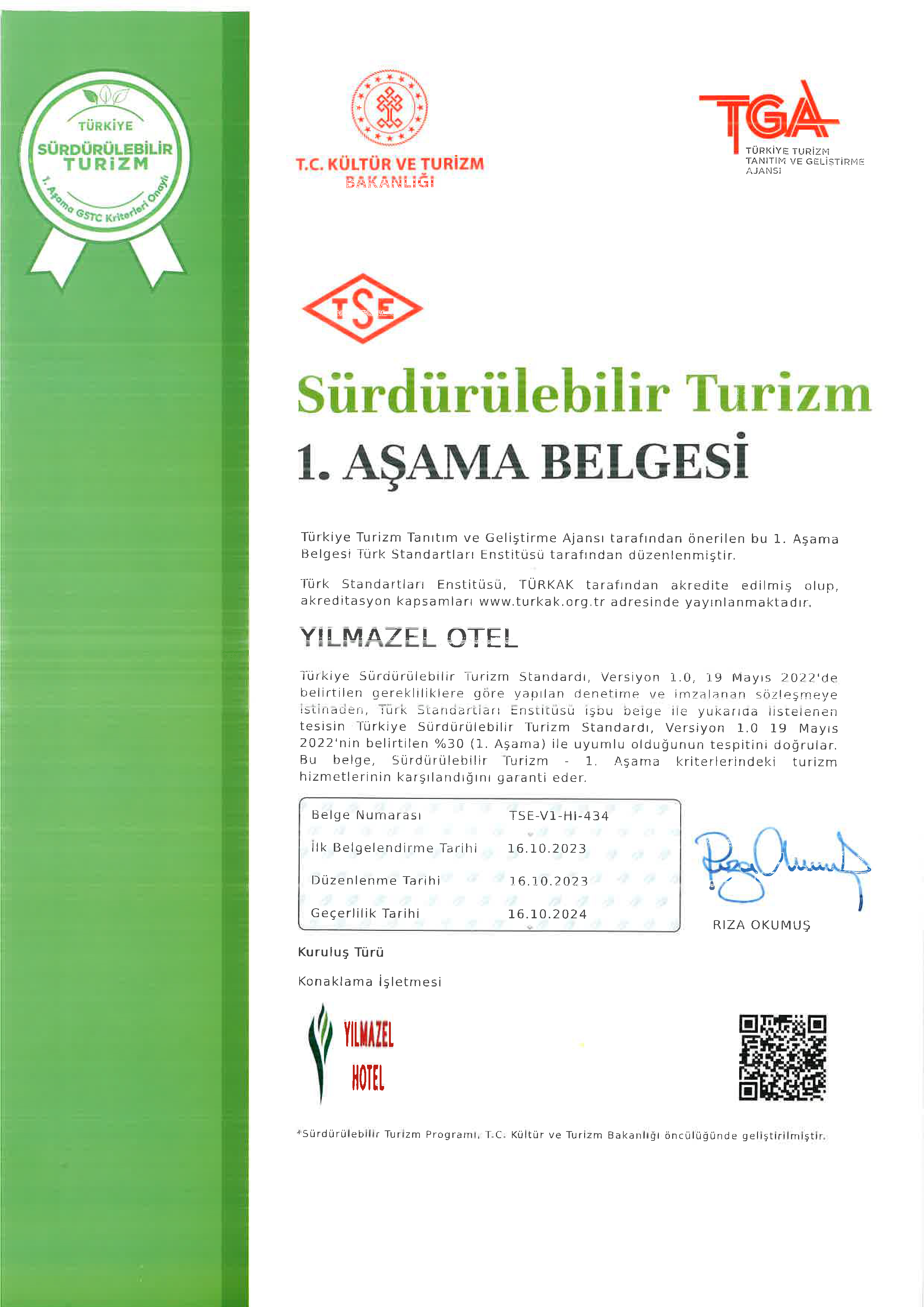 TÜRKİYE
SÜRDÜRÜLEBİLİR
TURİZM
1. Aşama GSTC Kriterleri Onaylı

T.C. KÜLTÜR VE TURİZM BAKANLIĞI

TGA
TÜRKİYE TURİZM TANITIM VE GELİŞTİRME AJANSI

TSE

Sürdürülebilir Turizm
1. AŞAMA BELGESİ

Türkiye Turizm Tanıtım ve Geliştirme Ajansı tarafından önerilen bu 1. Aşama Belgesi Türk Standartları Enstitüsü tarafından düzenlenmiştir.

Türk Standartları Enstitüsü, TÜRKAK tarafından akredite edilmiş olup, akreditasyon kapsamları www.turkak.org.tr adresinde yayınlanmaktadır.

YILMAZEL OTEL

Türkiye Sürdürülebilir Turizm Standardı, Versiyon 1.0, 19 Mayıs 2022'de belirtilen gerekliliklere göre yapılan denetime ve imzalanan sözleşmeye istinaden, Türk Standartları Enstitüsü işbu belge ile yukarıda listelenen tesisin Türkiye Sürdürülebilir Turizm Standardı, Versiyon 1.0 19 Mayıs 2022'nin belirtilen %30 (1. Aşama) ile uyumlu olduğunun tespitini doğrular. Bu belge, Sürdürülebilir Turizm - 1. Aşama kriterlerindeki turizm hizmetlerinin karşılandığını garanti eder.

| Belge Numarası | TSE-V1-HI-434 |
|---|---|
| İlk Belgelendirme Tarihi | 16.10.2023 |
| Düzenlenme Tarihi | 16.10.2023 |
| Geçerlilik Tarihi | 16.10.2024 |

RIZA OKUMUŞ

Kuruluş Türü

Konaklama İşletmesi

YILMAZEL HOTEL

*Sürdürülebilir Turizm Programı, T.C. Kültür ve Turizm Bakanlığı öncülüğünde geliştirilmiştir.